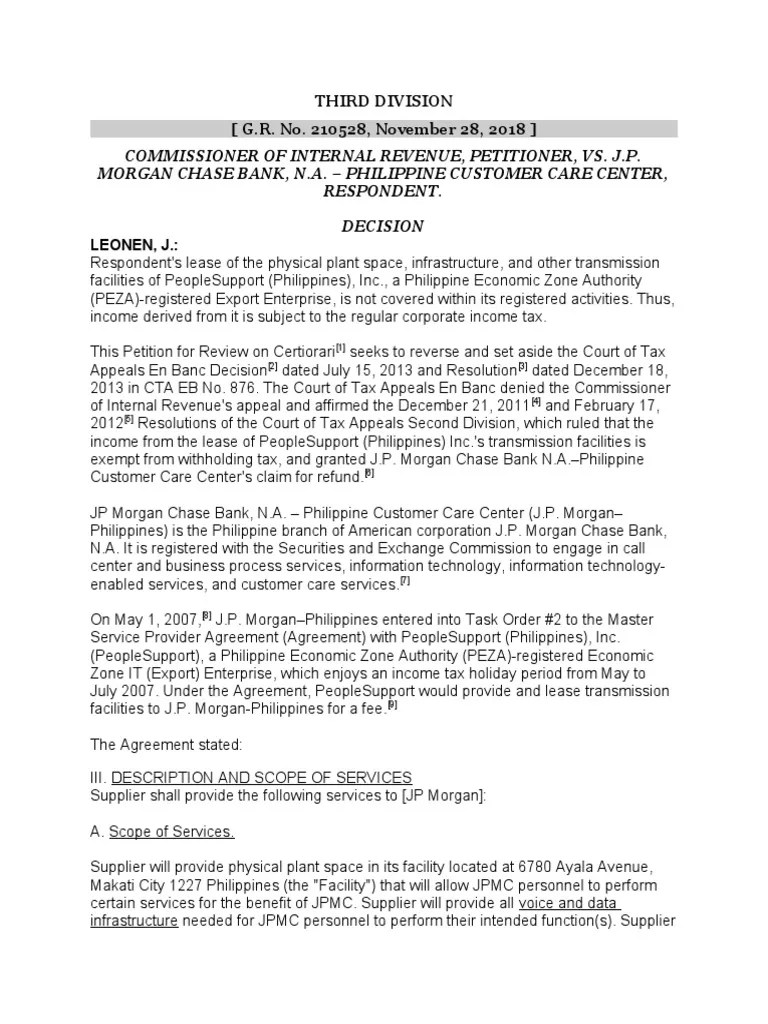 THIRD DIVISION

[ G.R. No. 210528, November 28, 2018 ]

COMMISSIONER OF INTERNAL REVENUE, PETITIONER, VS. J.P. MORGAN CHASE BANK, N.A. – PHILIPPINE CUSTOMER CARE CENTER, RESPONDENT.

DECISION

LEONEN, J.:

Respondent's lease of the physical plant space, infrastructure, and other transmission facilities of PeopleSupport (Philippines), Inc., a Philippine Economic Zone Authority (PEZA)-registered Export Enterprise, is not covered within its registered activities. Thus, income derived from it is subject to the regular corporate income tax.

This Petition for Review on Certiorari[1] seeks to reverse and set aside the Court of Tax Appeals En Banc Decision[2] dated July 15, 2013 and Resolution[3] dated December 18, 2013 in CTA EB No. 876. The Court of Tax Appeals En Banc denied the Commissioner of Internal Revenue's appeal and affirmed the December 21, 2011[4] and February 17, 2012[5] Resolutions of the Court of Tax Appeals Second Division, which ruled that the income from the lease of PeopleSupport (Philippines) Inc.'s transmission facilities is exempt from withholding tax, and granted J.P. Morgan Chase Bank N.A.–Philippine Customer Care Center's claim for refund.[6]

JP Morgan Chase Bank, N.A. – Philippine Customer Care Center (J.P. Morgan–Philippines) is the Philippine branch of American corporation J.P. Morgan Chase Bank, N.A. It is registered with the Securities and Exchange Commission to engage in call center and business process services, information technology, information technology-enabled services, and customer care services.[7]

On May 1, 2007,[8] J.P. Morgan–Philippines entered into Task Order #2 to the Master Service Provider Agreement (Agreement) with PeopleSupport (Philippines), Inc. (PeopleSupport), a Philippine Economic Zone Authority (PEZA)-registered Economic Zone IT (Export) Enterprise, which enjoys an income tax holiday period from May to July 2007. Under the Agreement, PeopleSupport would provide and lease transmission facilities to J.P. Morgan-Philippines for a fee.[9]

The Agreement stated:

III. DESCRIPTION AND SCOPE OF SERVICES
Supplier shall provide the following services to [JP Morgan]:

A. Scope of Services.

Supplier will provide physical plant space in its facility located at 6780 Ayala Avenue, Makati City 1227 Philippines (the "Facility") that will allow JPMC personnel to perform certain services for the benefit of JPMC. Supplier will provide all voice and data infrastructure needed for JPMC personnel to perform their intended function(s). Supplier